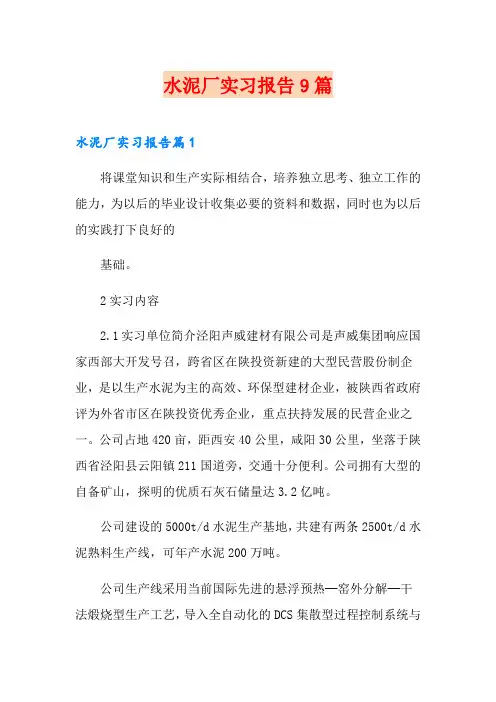 水泥厂实习报告9篇

水泥厂实习报告篇1

将课堂知识和生产实际相结合，培养独立思考、独立工作的能力，为以后的毕业设计收集必要的资料和数据，同时也为以后的实践打下良好的

基础。

2实习内容

2.1实习单位简介泾阳声威建材有限公司是声威集团响应国家西部大开发号召，跨省区在陕投资新建的大型民营股份制企业，是以生产水泥为主的高效、环保型建材企业，被陕西省政府评为外省市区在陕投资优秀企业，重点扶持发展的民营企业之一。公司占地420亩，距西安40公里，咸阳30公里，坐落于陕西省泾阳县云阳镇211国道旁，交通十分便利。公司拥有大型的自备矿山，探明的优质石灰石储量达3.2亿吨。

公司建设的5000t/d水泥生产基地，共建有两条2500t/d水泥熟料生产线，可年产水泥200万吨。

公司生产线采用当前国际先进的悬浮预热—窑外分解—干法煅烧型生产工艺，导入全自动化的DCS集散型过程控制系统与